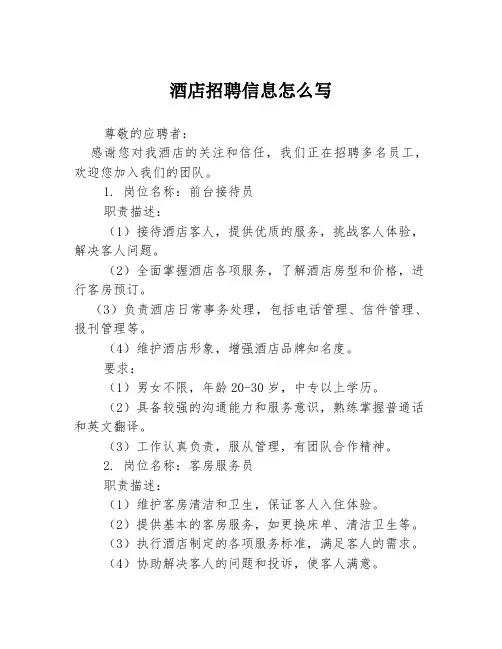 酒店招聘信息怎么写

尊敬的应聘者：

感谢您对我酒店的关注和信任，我们正在招聘多名员工，欢迎您加入我们的团队。

1. 岗位名称：前台接待员

职责描述：

（1）接待酒店客人，提供优质的服务，挑战客人体验，解决客人问题。

（2）全面掌握酒店各项服务，了解酒店房型和价格，进行客房预订。

（3）负责酒店日常事务处理，包括电话管理、信件管理、报刊管理等。

（4）维护酒店形象，增强酒店品牌知名度。

要求：

（1）男女不限，年龄 20-30 岁，中专以上学历。

（2）具备较强的沟通能力和服务意识，熟练掌握普通话和英文翻译。

（3）工作认真负责，服从管理，有团队合作精神。

2. 岗位名称：客房服务员

职责描述：

（1）维护客房清洁和卫生，保证客人入住体验。

（2）提供基本的客房服务，如更换床单、清洁卫生等。

（3）执行酒店制定的各项服务标准，满足客人的需求。

（4）协助解决客人的问题和投诉，使客人满意。